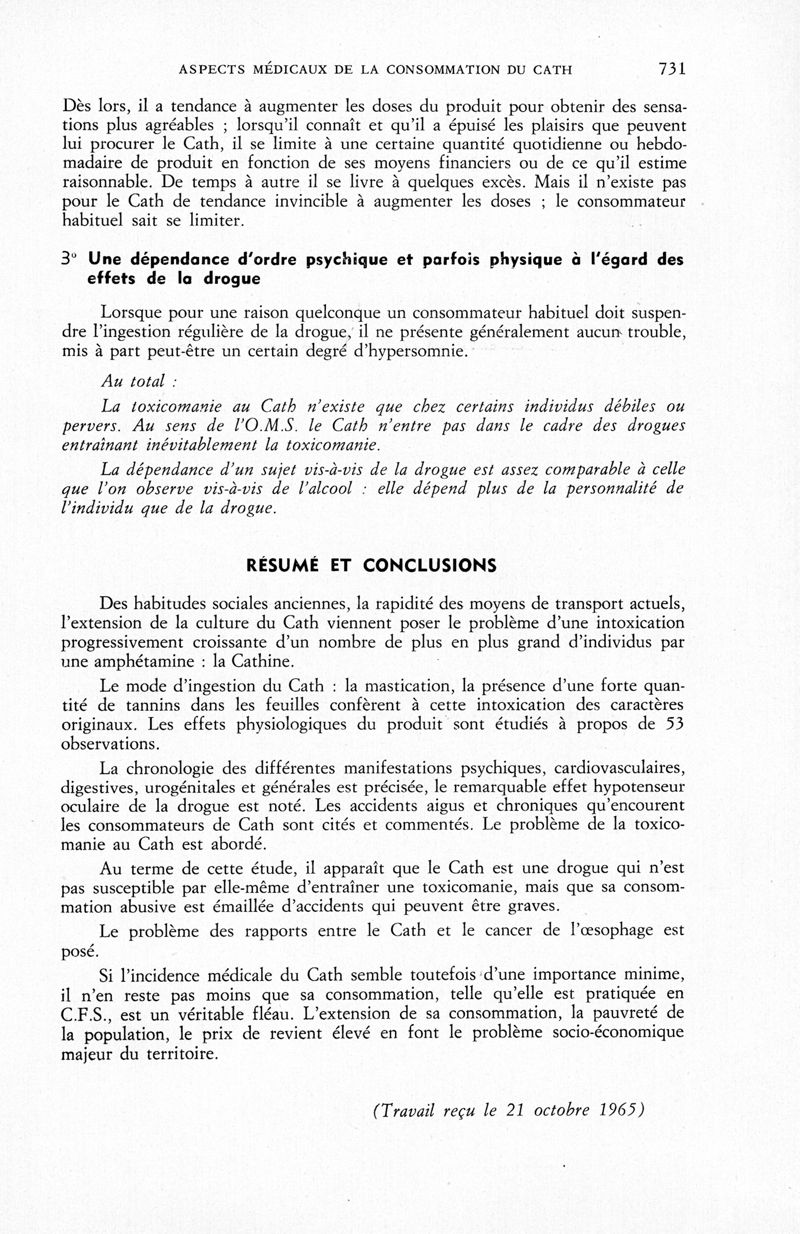 ASPECTS MÉDICAUX DE LA CONSOMMATION DU CATH 731

Dès lors, il a tendance à augmenter les doses du produit pour obtenir des sensations plus agréables ; lorsqu'il connaît et qu'il a épuisé les plaisirs que peuvent lui procurer le Cath, il se limite à une certaine quantité quotidienne ou hebdomadaire de produit en fonction de ses moyens financiers ou de ce qu'il estime raisonnable. De temps à autre il se livre à quelques excès. Mais il n'existe pas pour le Cath de tendance invincible à augmenter les doses ; le consommateur habituel sait se limiter.

3° Une dépendance d'ordre psychique et parfois physique à l'égard des effets de la drogue

Lorsque pour une raison quelconque un consommateur habituel doit suspendre l'ingestion régulière de la drogue, il ne présente généralement aucun trouble, mis à part peut-être un certain degré d'hypersomnie.

Au total :

La toxicomanie au Cath n'existe que chez certains individus débiles ou pervers. Au sens de l'O.M.S. le Cath n'entre pas dans le cadre des drogues entraînant inévitablement la toxicomanie.

La dépendance d'un sujet vis-à-vis de la drogue est assez comparable à celle que l'on observe vis-à-vis de l'alcool : elle dépend plus de la personnalité de l'individu que de la drogue.

RÉSUMÉ ET CONCLUSIONS

Des habitudes sociales anciennes, la rapidité des moyens de transport actuels, l'extension de la culture du Cath viennent poser le problème d'une intoxication progressivement croissante d'un nombre de plus en plus grand d'individus par une amphétamine : la Cathine.

Le mode d'ingestion du Cath : la mastication, la présence d'une forte quantité de tannins dans les feuilles confèrent à cette intoxication des caractères originaux. Les effets physiologiques du produit sont étudiés à propos de 53 observations.

La chronologie des différentes manifestations psychiques, cardiovasculaires, digestives, urogénitales et générales est précisée, le remarquable effet hypotenseur oculaire de la drogue est noté. Les accidents aigus et chroniques qu'encourent les consommateurs de Cath sont cités et commentés. Le problème de la toxicomanie au Cath est abordé.

Au terme de cette étude, il apparaît que le Cath est une drogue qui n'est pas susceptible par elle-même d'entraîner une toxicomanie, mais que sa consommation abusive est émaillée d'accidents qui peuvent être graves.

Le problème des rapports entre le Cath et le cancer de l'œsophage est posé.

Si l'incidence médicale du Cath semble toutefois d'une importance minime, il n'en reste pas moins que sa consommation, telle qu'elle est pratiquée en C.F.S., est un véritable fléau. L'extension de sa consommation, la pauvreté de la population, le prix de revient élevé en font le problème socio-économique majeur du territoire.

(Travail reçu le 21 octobre 1965)